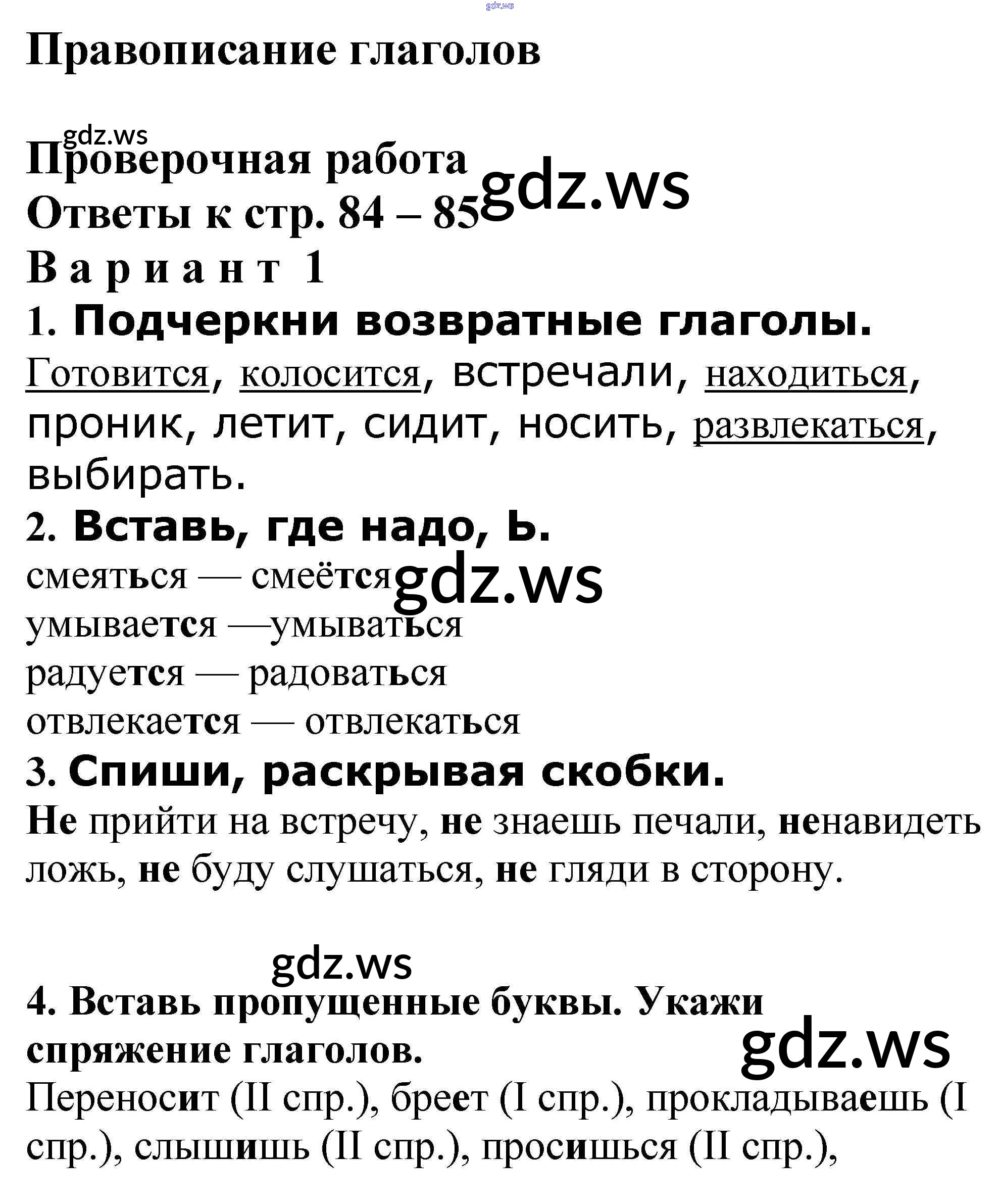 gdz.ws

Правописание глаголов

gdz.ws
Проверочная работа
Ответы к стр. 84 – 85 gdz.ws
Вариант 1
1. Подчеркни возвратные глаголы.
Готовится, колосится, встречали, находиться, проник, летит, сидит, носить, развлекаться, выбирать.
2. Вставь, где надо, Ь.
смеяться — смеётся gdz.ws
умывается —умываться
радуется — радоваться
отвлекается — отвлекаться
3. Спиши, раскрывая скобки.
Не прийти на встречу, не знаешь печали, ненавидеть ложь, не буду слушаться, не гляди в сторону.

gdz.ws
4. Вставь пропущенные буквы. Укажи спряжение глаголов.
gdz.ws
Переносит (II спр.), бреет (I спр.), прокладываешь (I спр.), слышишь (II спр.), просишься (II спр.),